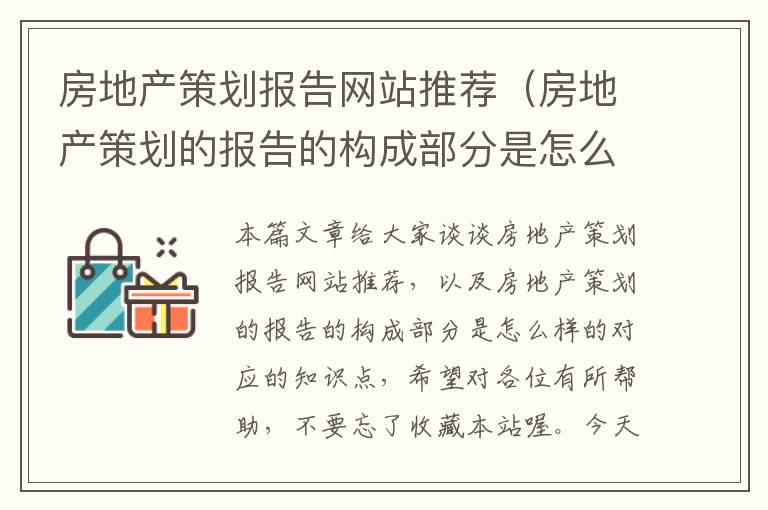 房地产策划报告网站推荐（房地产策划的报告的构成部分是怎么

本篇文章给大家谈谈房地产策划报告网站推荐，以及房地产策划的报告的构成部分是怎么样的对应的知识点，希望对各位有所帮助，不要忘了收藏本站喔。今天